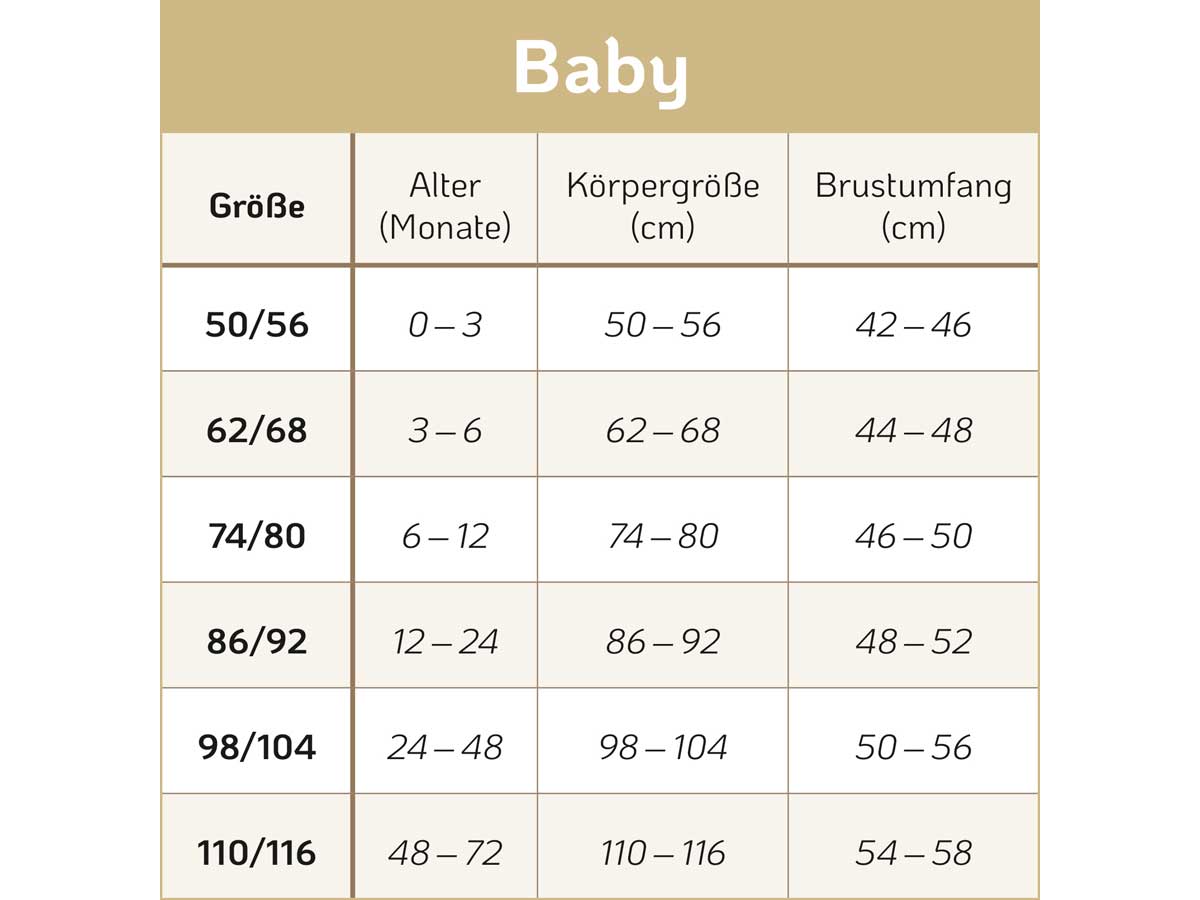 Baby

| Größe | Alter (Monate) | Körpergröße (cm) | Brustumfang (cm) |
|---|---|---|---|
| 50/56 | 0 – 3 | 50 – 56 | 42 – 46 |
| 62/68 | 3 – 6 | 62 – 68 | 44 – 48 |
| 74/80 | 6 – 12 | 74 – 80 | 46 – 50 |
| 86/92 | 12 – 24 | 86 – 92 | 48 – 52 |
| 98/104 | 24 – 48 | 98 – 104 | 50 – 56 |
| 110/116 | 48 – 72 | 110 – 116 | 54 – 58 |